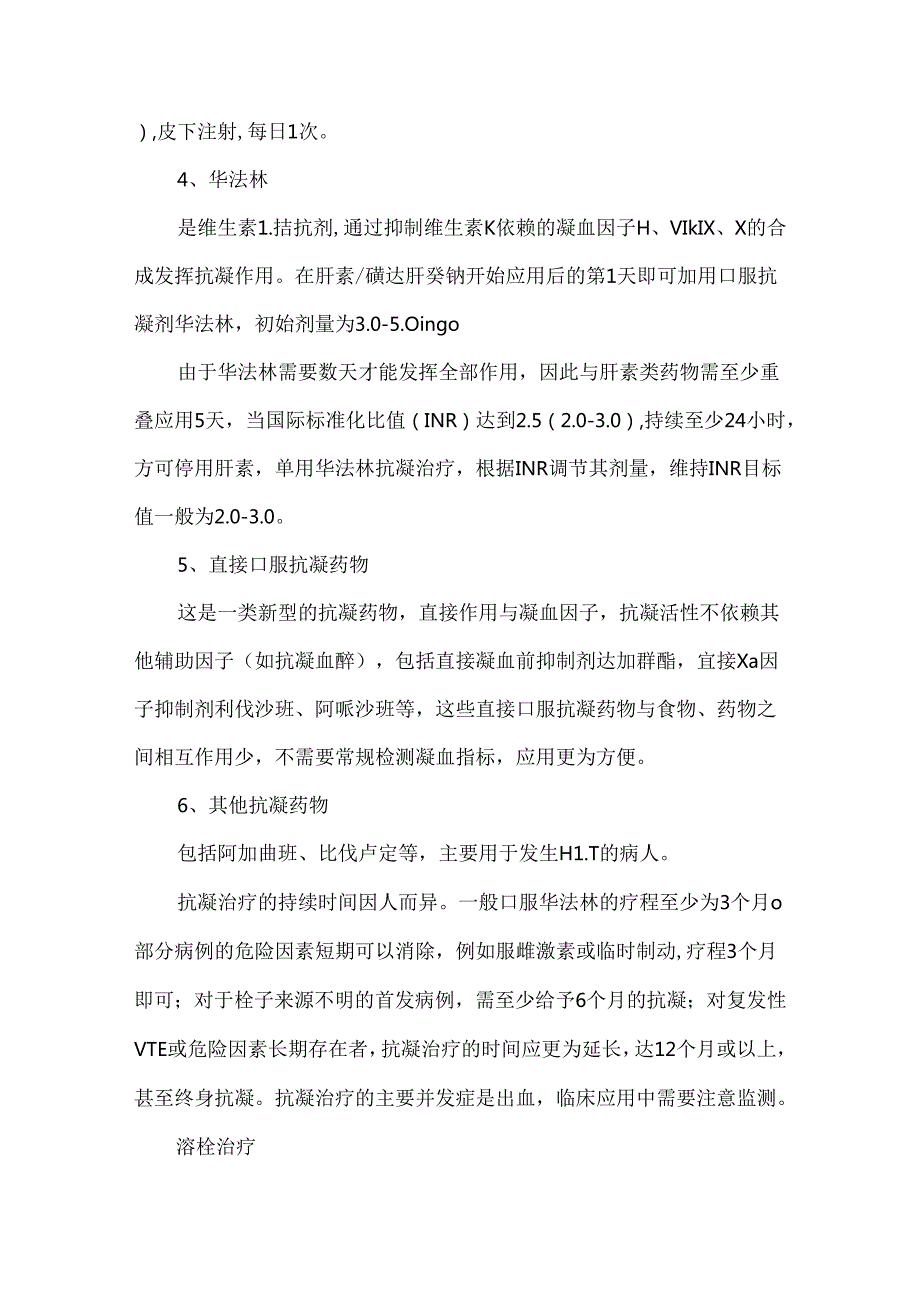 ),皮下注射,每日1次。

4、华法林

是维生素1.拮抗剂,通过抑制维生素K依赖的凝血因子H、VIkIX、X的合成发挥抗凝作用。在肝素/磺达肝癸钠开始应用后的第1天即可加用口服抗凝剂华法林，初始剂量为3.0-5.Oingo

由于华法林需要数天才能发挥全部作用，因此与肝素类药物需至少重叠应用5天，当国际标准化比值（INR）达到2.5（2.0-3.0）,持续至少24小时，方可停用肝素，单用华法林抗凝治疗，根据INR调节其剂量，维持INR目标值一般为2.0-3.0。

5、直接口服抗凝药物

这是一类新型的抗凝药物，直接作用与凝血因子，抗凝活性不依赖其他辅助因子（如抗凝血醉），包括直接凝血前抑制剂达加群酯，宜接Xa因子抑制剂利伐沙班、阿哌沙班等，这些直接口服抗凝药物与食物、药物之间相互作用少，不需要常规检测凝血指标，应用更为方便。

6、其他抗凝药物

包括阿加曲班、比伐卢定等，主要用于发生H1.T的病人。

抗凝治疗的持续时间因人而异。一般口服华法林的疗程至少为3个月o部分病例的危险因素短期可以消除，例如服雌激素或临时制动,疗程3个月即可；对于栓子来源不明的首发病例，需至少给予6个月的抗凝；对复发性VTE或危险因素长期存在者，抗凝治疗的时间应更为延长，达12个月或以上，甚至终身抗凝。抗凝治疗的主要并发症是出血，临床应用中需要注意监测。

溶栓治疗